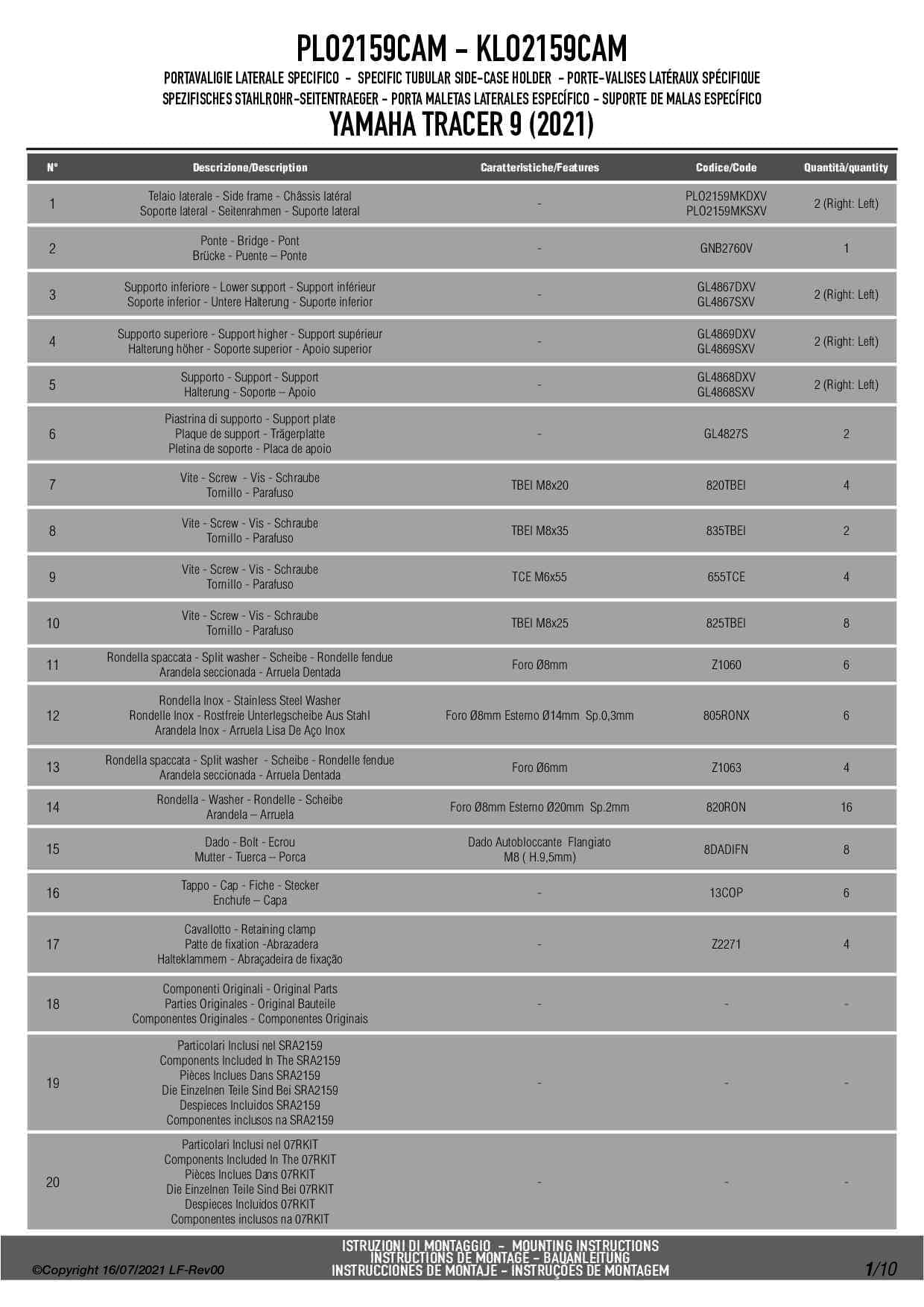 PLO2159CAM - KLO2159CAM

PORTAVALIGIE LATERALE SPECIFICO - SPECIFIC TUBULAR SIDE-CASE HOLDER - PORTE-VALISES LATÉRAUX SPÉCIFIQUE
SPEZIFISCHES STAHLROHR-SEITENTRAEGER - PORTA MALETAS LATERALES ESPECÍFICO - SUPORTE DE MALAS ESPECÍFICO

YAMAHA TRACER 9 (2021)

| N° | Descrizione/Description | Caratteristiche/Features | Codice/Code | Quantità/quantity |
|---|---|---|---|---|
| 1 | Telaio laterale - Side frame - Châssis latéral Soporte lateral - Seitenrahmen - Suporte lateral | - | PLO2159MKDXV PLO2159MKSXV | 2 (Right: Left) |
| 2 | Ponte - Bridge - Pont Brücke - Puente – Ponte | - | GNB2760V | 1 |
| 3 | Supporto inferiore - Lower support - Support inférieur Soporte inferior - Untere Halterung - Suporte inferior | - | GL4867DXV GL4867SXV | 2 (Right: Left) |
| 4 | Supporto superiore - Support higher - Support supérieur Halterung höher - Soporte superior - Apoio superior | - | GL4869DXV GL4869SXV | 2 (Right: Left) |
| 5 | Supporto - Support - Support Halterung - Soporte – Apoio | - | GL4868DXV GL4868SXV | 2 (Right: Left) |
| 6 | Piastrina di supporto - Support plate Plaque de support - Trägerplatte Pletina de soporte - Placa de apoio | - | GL4827S | 2 |
| 7 | Vite - Screw - Vis - Schraube Tornillo - Parafuso | TBEI M8x20 | 820TBEI | 4 |
| 8 | Vite - Screw - Vis - Schraube Tornillo - Parafuso | TBEI M8x35 | 835TBEI | 2 |
| 9 | Vite - Screw - Vis - Schraube Tornillo - Parafuso | TCE M6x55 | 655TCE | 4 |
| 10 | Vite - Screw - Vis - Schraube Tornillo - Parafuso | TBEI M8x25 | 825TBEI | 8 |
| 11 | Rondella spaccata - Split washer - Scheibe - Rondelle fendue Arandela seccionada - Arruela Dentada | Foro Ø8mm | Z1060 | 6 |
| 12 | Rondella Inox - Stainless Steel Washer Rondelle Inox - Rostfreie Unterlegscheibe Aus Stahl Arandela Inox - Arruela Lisa De Aço Inox | Foro Ø8mm Esterno Ø14mm Sp.0,3mm | 805RONX | 6 |
| 13 | Rondella spaccata - Split washer - Scheibe - Rondelle fendue Arandela seccionada - Arruela Dentada | Foro Ø6mm | Z1063 | 4 |
| 14 | Rondella - Washer - Rondelle - Scheibe Arandela – Arruela | Foro Ø8mm Esterno Ø20mm Sp.2mm | 820RON | 16 |
| 15 | Dado - Bolt - Ecrou Mutter - Tuerca – Porca | Dado Autobloccante Flangiato M8 ( H.9,5mm) | 8DADIFN | 8 |
| 16 | Tappo - Cap - Fiche - Stecker Enchufe – Capa | - | 13COP | 6 |
| 17 | Cavallotto - Retaining clamp Patte de fixation -Abrazadera Halteklammern - Abraçadeira de fixação | - | Z2271 | 4 |
| 18 | Componenti Originali - Original Parts Parties Originales - Original Bauteile Componentes Originales - Componentes Originais | - | - | - |
| 19 | Particolari Inclusi nel SRA2159 Components Included In The SRA2159 Pièces Inclues Dans SRA2159 Die Einzelnen Teile Sind Bei SRA2159 Despieces Incluidos SRA2159 Componentes inclusos na SRA2159 | - | - | - |
| 20 | Particolari Inclusi nel 07RKIT Components Included In The 07RKIT Pièces Inclues Dans 07RKIT Die Einzelnen Teile Sind Bei 07RKIT Despieces Incluidos 07RKIT Componentes inclusos na 07RKIT | - | - | - |

©Copyright 16/07/2021 LF-Rev00

ISTRUZIONI DI MONTAGGIO - MOUNTING INSTRUCTIONS
INSTRUCTIONS DE MONTAGE - BAUANLEITUNG
INSTRUCCIONES DE MONTAJE - INSTRUÇÕES DE MONTAGEM

1/10